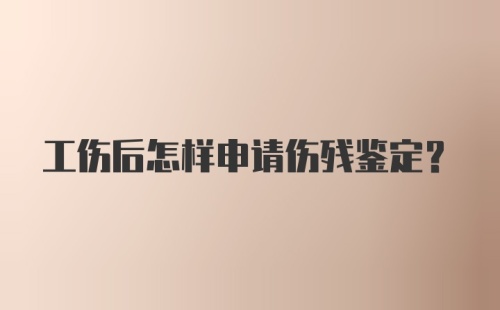 工伤后怎样申请伤残鉴定？